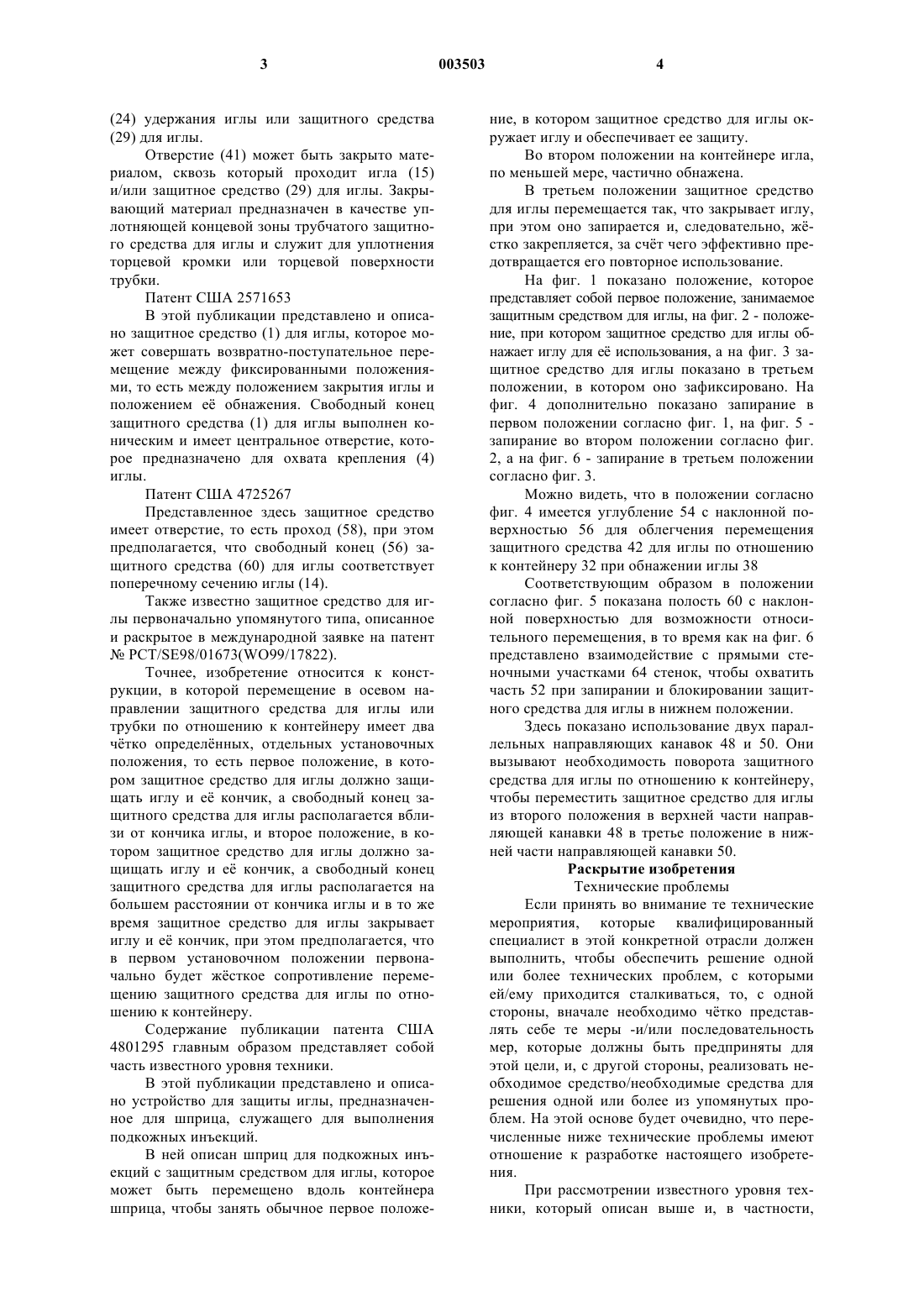 3 003503 4

(24) удержания иглы или защитного средства (29) для иглы.

Отверстие (41) может быть закрыто материалом, сквозь который проходит игла (15) и/или защитное средство (29) для иглы. Закрывающий материал предназначен в качестве уплотняющей концевой зоны трубчатого защитного средства для иглы и служит для уплотнения торцевой кромки или торцевой поверхности трубки.

Патент США 2571653

В этой публикации представлено и описано защитное средство (1) для иглы, которое может совершать возвратно-поступательное перемещение между фиксированными положениями, то есть между положением закрытия иглы и положением её обнажения. Свободный конец защитного средства (1) для иглы выполнен коническим и имеет центральное отверстие, которое предназначено для охвата крепления (4) иглы.

Патент США 4725267

Представленное здесь защитное средство имеет отверстие, то есть проход (58), при этом предполагается, что свободный конец (56) защитного средства (60) для иглы соответствует поперечному сечению иглы (14).

Также известно защитное средство для иглы первоначально упомянутого типа, описанное и раскрытое в международной заявке на патент № PCT/SE98/01673(WO99/17822).

Точнее, изобретение относится к конструкции, в которой перемещение в осевом направлении защитного средства для иглы или трубки по отношению к контейнеру имеет два чётко определённых, отдельных установочных положения, то есть первое положение, в котором защитное средство для иглы должно защищать иглу и её кончик, а свободный конец защитного средства для иглы располагается вблизи от кончика иглы, и второе положение, в котором защитное средство для иглы должно защищать иглу и её кончик, а свободный конец защитного средства для иглы располагается на большем расстоянии от кончика иглы и в то же время защитное средство для иглы закрывает иглу и её кончик, при этом предполагается, что в первом установочном положении первоначально будет жёсткое сопротивление перемещению защитного средства для иглы по отношению к контейнеру.

Содержание публикации патента США 4801295 главным образом представляет собой часть известного уровня техники.

В этой публикации представлено и описано устройство для защиты иглы, предназначенное для шприца, служащего для выполнения подкожных инъекций.

В ней описан шприц для подкожных инъекций с защитным средством для иглы, которое может быть перемещено вдоль контейнера шприца, чтобы занять обычное первое положение, в котором защитное средство для иглы окружает иглу и обеспечивает ее защиту.

Во втором положении на контейнере игла, по меньшей мере, частично обнажена.

В третьем положении защитное средство для иглы перемещается так, что закрывает иглу, при этом оно запирается и, следовательно, жёстко закрепляется, за счёт чего эффективно предотвращается его повторное использование.

На фиг. 1 показано положение, которое представляет собой первое положение, занимаемое защитным средством для иглы, на фиг. 2 - положение, при котором защитное средство для иглы обнажает иглу для её использования, а на фиг. 3 защитное средство для иглы показано в третьем положении, в котором оно зафиксировано. На фиг. 4 дополнительно показано запирание в первом положении согласно фиг. 1, на фиг. 5 - запирание во втором положении согласно фиг. 2, а на фиг. 6 - запирание в третьем положении согласно фиг. 3.

Можно видеть, что в положении согласно фиг. 4 имеется углубление 54 с наклонной поверхностью 56 для облегчения перемещения защитного средства 42 для иглы по отношению к контейнеру 32 при обнажении иглы 38

Соответствующим образом в положении согласно фиг. 5 показана полость 60 с наклонной поверхностью для возможности относительного перемещения, в то время как на фиг. 6 представлено взаимодействие с прямыми стеночными участками 64 стенок, чтобы охватить часть 52 при запирании и блокировании защитного средства для иглы в нижнем положении.

Здесь показано использование двух параллельных направляющих канавок 48 и 50. Они вызывают необходимость поворота защитного средства для иглы по отношению к контейнеру, чтобы переместить защитное средство для иглы из второго положения в верхней части направляющей канавки 48 в третье положение в нижней части направляющей канавки 50.

Раскрытие изобретения

Технические проблемы

Если принять во внимание те технические мероприятия, которые квалифицированный специалист в этой конкретной отрасли должен выполнить, чтобы обеспечить решение одной или более технических проблем, с которыми ей/ему приходится сталкиваться, то, с одной стороны, вначале необходимо чётко представлять себе те меры -и/или последовательность мер, которые должны быть предприняты для этой цели, и, с другой стороны, реализовать необходимое средство/необходимые средства для решения одной или более из упомянутых проблем. На этой основе будет очевидно, что перечисленные ниже технические проблемы имеют отношение к разработке настоящего изобретения.

При рассмотрении известного уровня техники, который описан выше и, в частности,